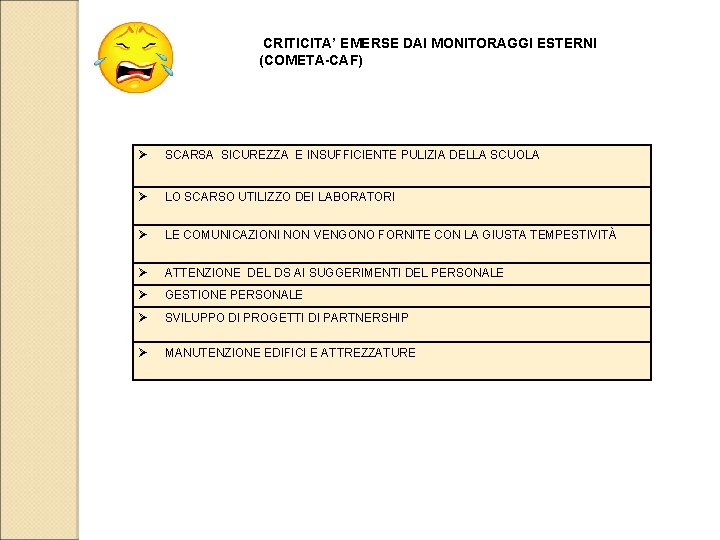 CRITICITA' EMERSE DAI MONITORAGGI ESTERNI (COMETA-CAF)

| ➢ SCARSA SICUREZZA E INSUFFICIENTE PULIZIA DELLA SCUOLA |
|---|
| ➢ LO SCARSO UTILIZZO DEI LABORATORI |
| ➢ LE COMUNICAZIONI NON VENGONO FORNITE CON LA GIUSTA TEMPESTIVITÀ |
| ➢ ATTENZIONE DEL DS AI SUGGERIMENTI DEL PERSONALE |
| ➢ GESTIONE PERSONALE |
| ➢ SVILUPPO DI PROGETTI DI PARTNERSHIP |
| ➢ MANUTENZIONE EDIFICI E ATTREZZATURE |